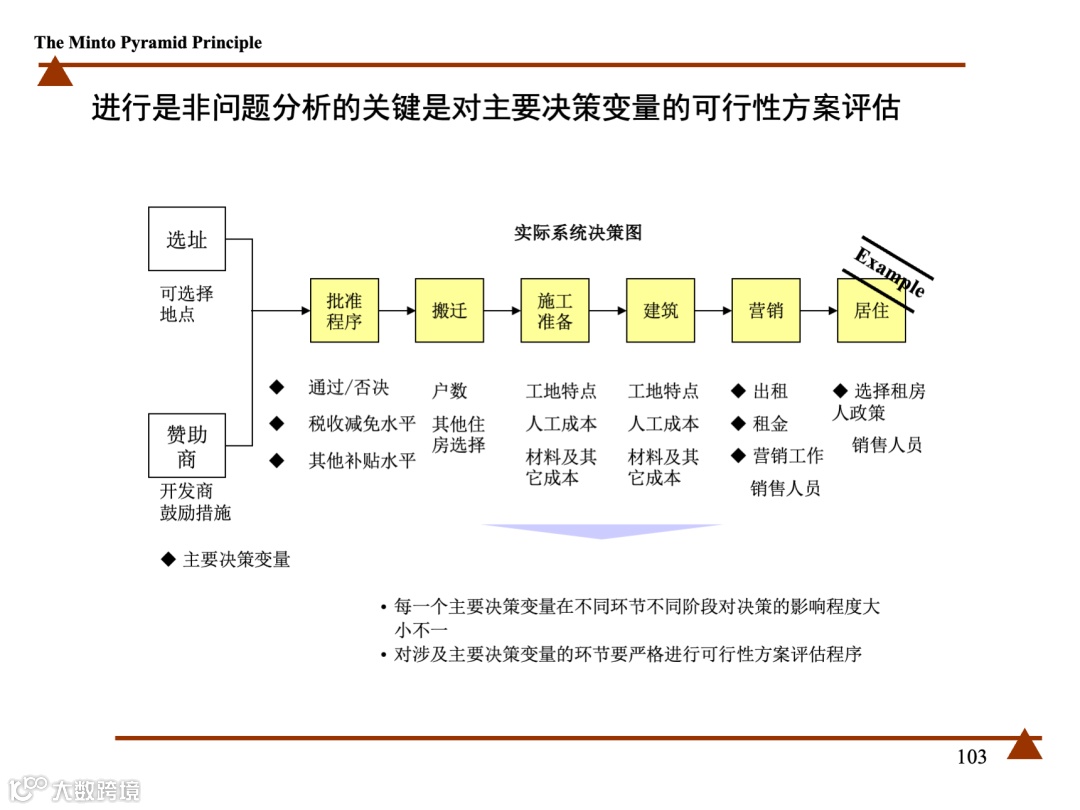 The Minto Pyramid Principle

进行是非问题分析的关键是对主要决策变量的可行性方案评估

实际系统决策图

Example

选址

可选择地点

赞助商

开发商鼓励措施

批准程序

搬迁

施工准备

建筑

营销

居住

◆ 通过/否决

◆ 税收减免水平

◆ 其他补贴水平

户数

其他住房选择

工地特点

人工成本

材料及其它成本

工地特点

人工成本

材料及其它成本

◆ 出租

◆ 租金

◆ 营销工作

销售人员

◆ 选择租房人政策

销售人员

◆ 主要决策变量

• 每一个主要决策变量在不同环节不同阶段对决策的影响程度大小不一

• 对涉及主要决策变量的环节要严格进行可行性方案评估程序

103

大数跨境